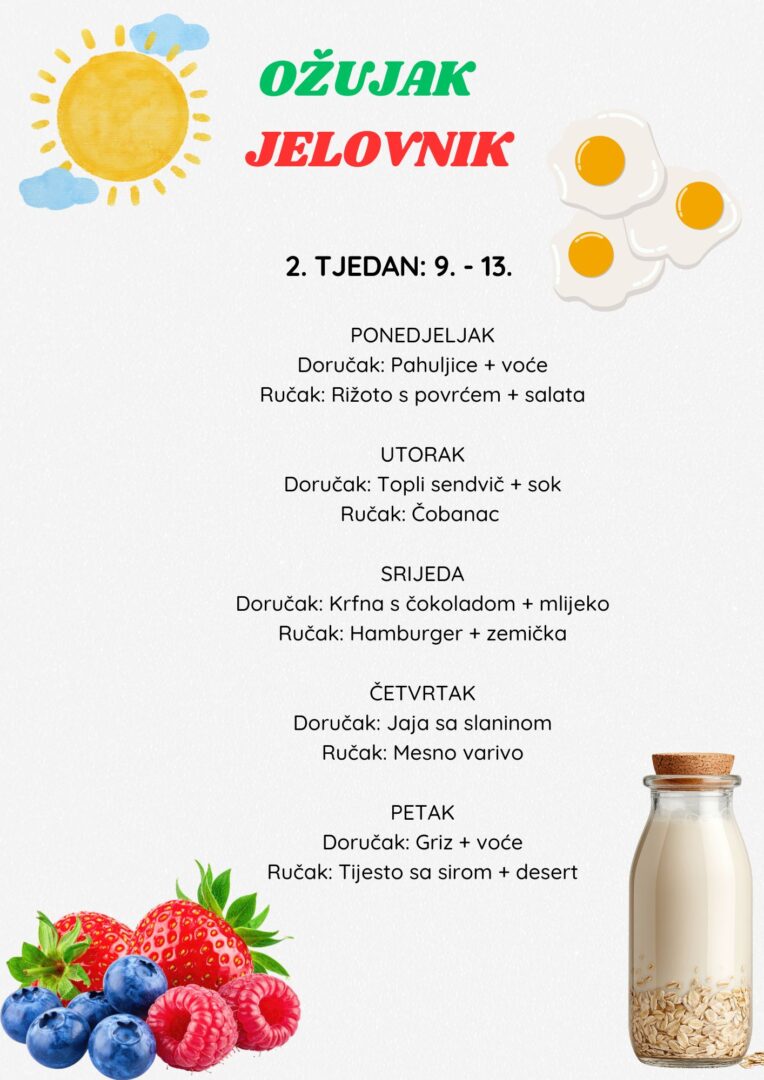 OŽUJAK
JELOVNIK

2. TJEDAN: 9. - 13.

PONEDJELJAK
Doručak: Pahuljice + voće
Ručak: Rižoto s povrćem + salata

UTORAK
Doručak: Topli sendvič + sok
Ručak: Čobanac

SRIJEDA
Doručak: Krfna s čokoladom + mlijeko
Ručak: Hamburger + zemička

ČETVRTAK
Doručak: Jaja sa slaninom
Ručak: Mesno varivo

PETAK
Doručak: Griz + voće
Ručak: Tijesto sa sirom + desert